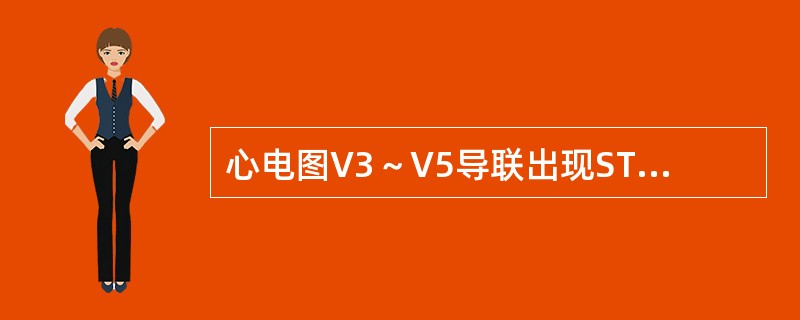 心电图V3～V5导联出现ST...